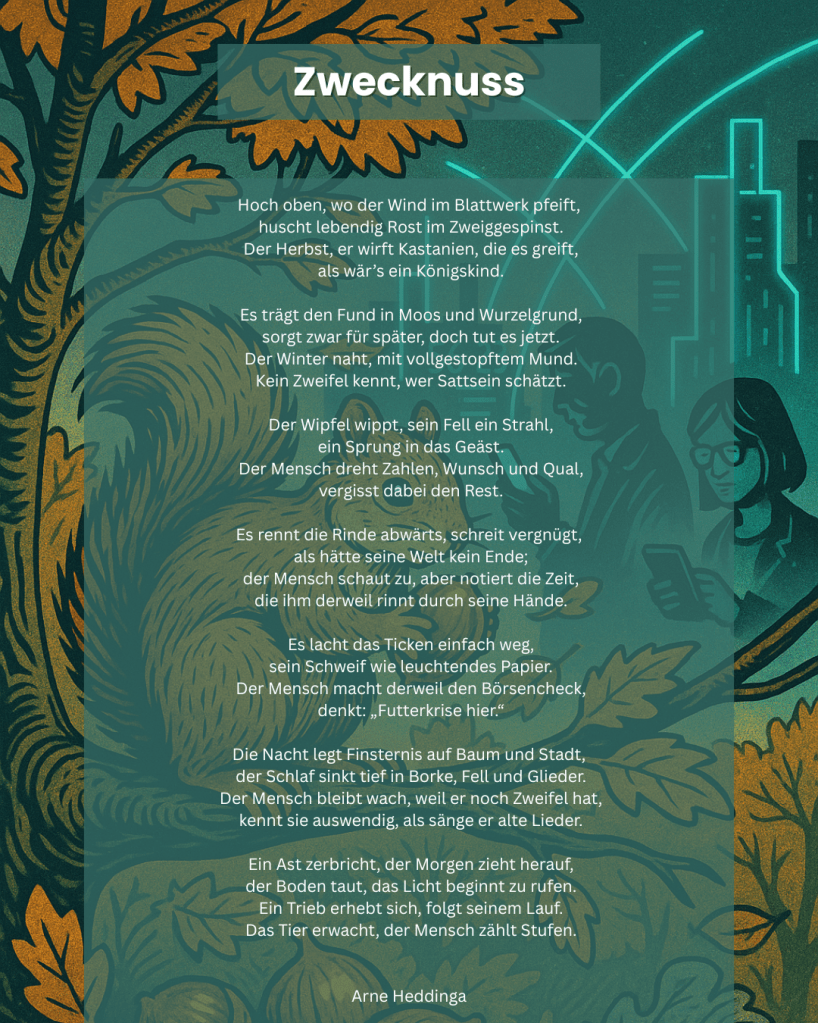 Zwecknuss

Hoch oben, wo der Wind im Blattwerk pfeift,
huscht lebendig Rost im Zweiggespinst.
Der Herbst, er wirft Kastanien, die es greift,
als wär's ein Königskind.

Es trägt den Fund in Moos und Wurzelgrund,
sorgt zwar für später, doch tut es jetzt.
Der Winter naht, mit vollgestopftem Mund.
Kein Zweifel kennt, wer Sattsein schätzt.

Der Wipfel wippt, sein Fell ein Strahl,
ein Sprung in das Geäst.
Der Mensch dreht Zahlen, Wunsch und Qual,
vergisst dabei den Rest.

Es rennt die Rinde abwärts, schreit vergnügt,
als hätte seine Welt kein Ende;
der Mensch schaut zu, aber notiert die Zeit,
die ihm derweil rinnt durch seine Hände.

Es lacht das Ticken einfach weg,
sein Schweif wie leuchtendes Papier.
Der Mensch macht derweil den Börsencheck,
denkt: „Futterkrise hier.“

Die Nacht legt Finsternis auf Baum und Stadt,
der Schlaf sinkt tief in Borke, Fell und Glieder.
Der Mensch bleibt wach, weil er noch Zweifel hat,
kennt sie auswendig, als sänge er alte Lieder.

Ein Ast zerbricht, der Morgen zieht herauf,
der Boden taut, das Licht beginnt zu rufen.
Ein Trieb erhebt sich, folgt seinem Lauf.
Das Tier erwacht, der Mensch zählt Stufen.

Arne Heddinga